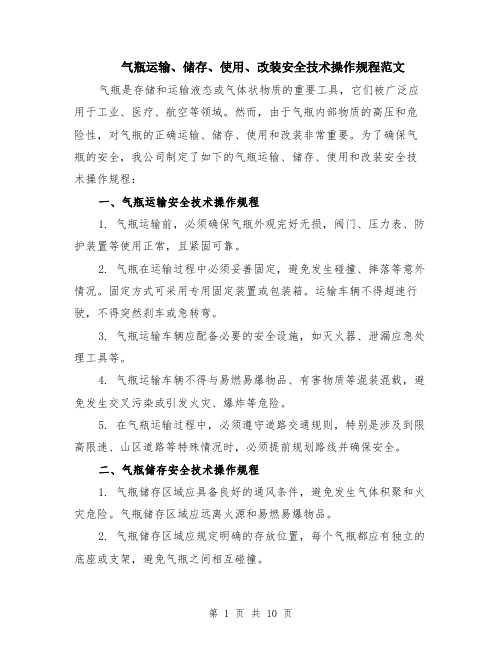 气瓶运输、储存、使用、改装安全技术操作规程范文

气瓶是存储和运输液态或气体状物质的重要工具，它们被广泛应用于工业、医疗、航空等领域。然而，由于气瓶内部物质的高压和危险性，对气瓶的正确运输、储存、使用和改装非常重要。为了确保气瓶的安全，我公司制定了如下的气瓶运输、储存、使用和改装安全技术操作规程：

一、气瓶运输安全技术操作规程

1. 气瓶运输前，必须确保气瓶外观完好无损，阀门、压力表、防护装置等使用正常，且紧固可靠。

2. 气瓶在运输过程中必须妥善固定，避免发生碰撞、摔落等意外情况。固定方式可采用专用固定装置或包装箱。运输车辆不得超速行驶，不得突然刹车或急转弯。

3. 气瓶运输车辆应配备必要的安全设施，如灭火器、泄漏应急处理工具等。

4. 气瓶运输车辆不得与易燃易爆物品、有害物质等混装混载，避免发生交叉污染或引发火灾、爆炸等危险。

5. 在气瓶运输过程中，必须遵守道路交通规则，特别是涉及到限高限速、山区道路等特殊情况时，必须提前规划路线并确保安全。

二、气瓶储存安全技术操作规程

1. 气瓶储存区域应具备良好的通风条件，避免发生气体积聚和火灾危险。气瓶储存区域应远离火源和易燃易爆物品。

2. 气瓶储存区域应规定明确的存放位置，每个气瓶都应有独立的底座或支架，避免气瓶之间相互碰撞。

第 1 页 共 10 页